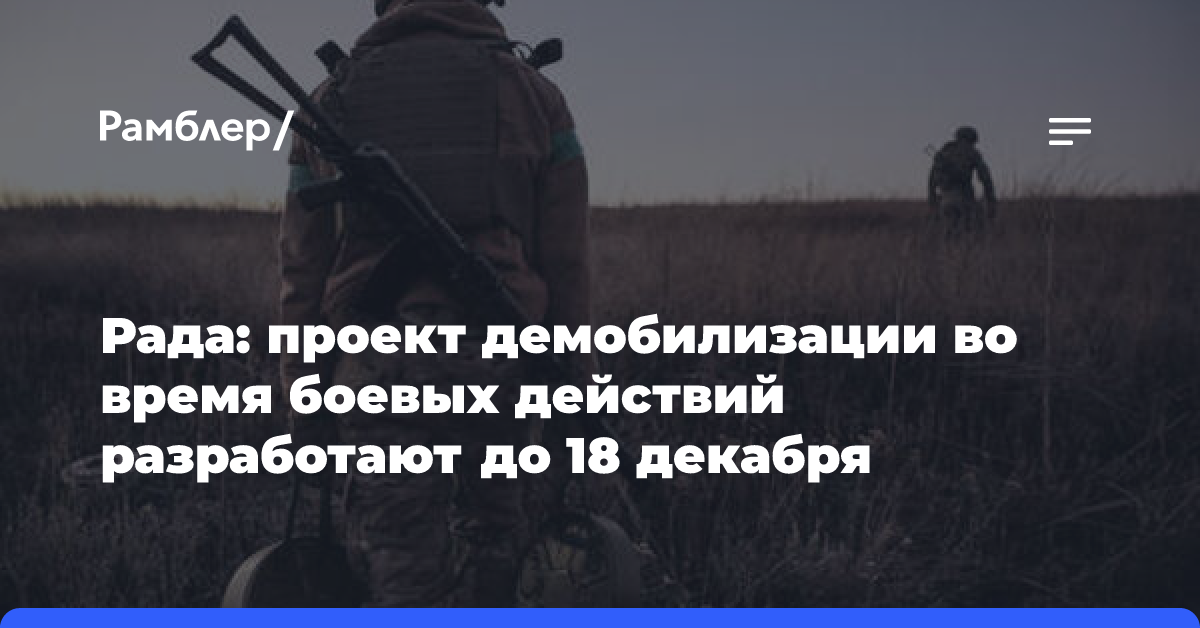 Рамблер/

Рада: проект демобилизации во время боевых действий разработают до 18 декабря